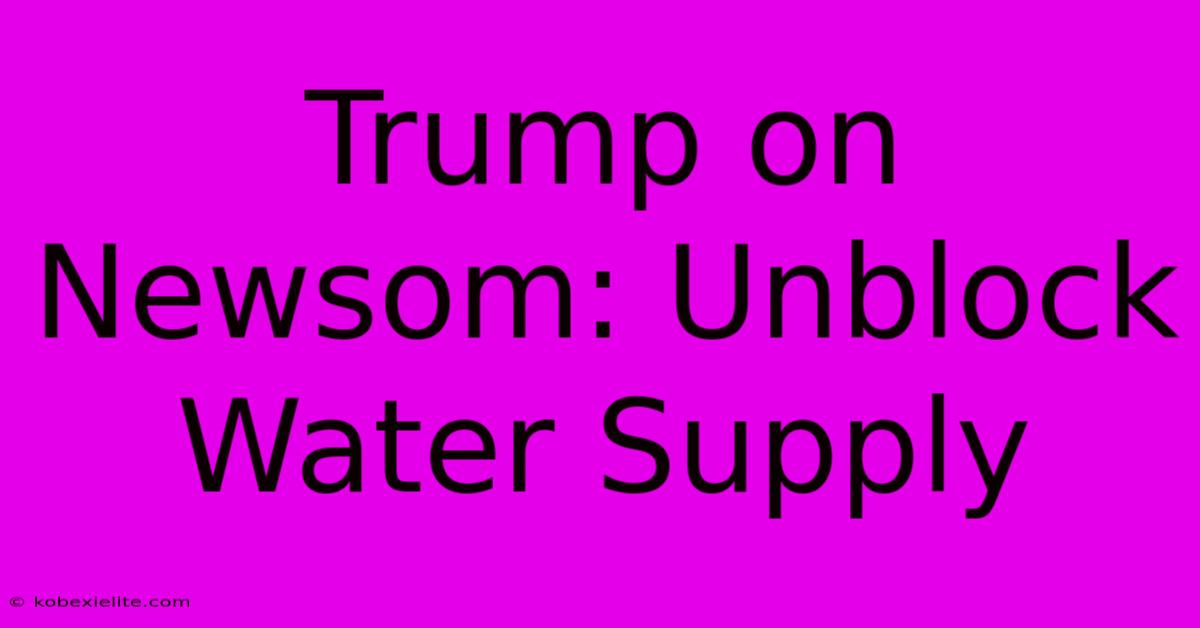 Trump on Newsom: Unblock Water Supply

© kobexielite.com